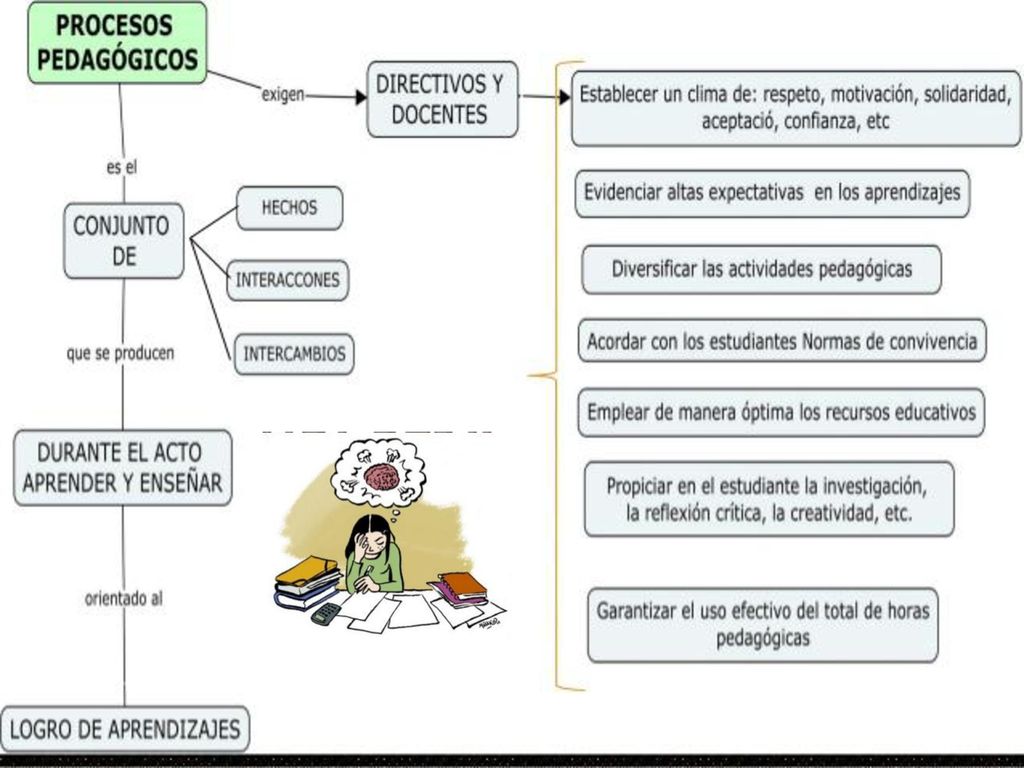 PROCESOS PEDAGÓGICOS

exigen

DIRECTIVOS Y DOCENTES

Establecer un clima de: respeto, motivación, solidaridad, aceptació, confianza, etc

Evidenciar altas expectativas en los aprendizajes

Diversificar las actividades pedagógicas

Acordar con los estudiantes Normas de convivencia

Emplear de manera óptima los recursos educativos

Propiciar en el estudiante la investigación, la reflexión crítica, la creatividad, etc.

Garantizar el uso efectivo del total de horas pedagógicas

es el

CONJUNTO DE

HECHOS

INTERACCONES

INTERCAMBIOS

que se producen

DURANTE EL ACTO APRENDER Y ENSEÑAR

orientado al

LOGRO DE APRENDIZAJES